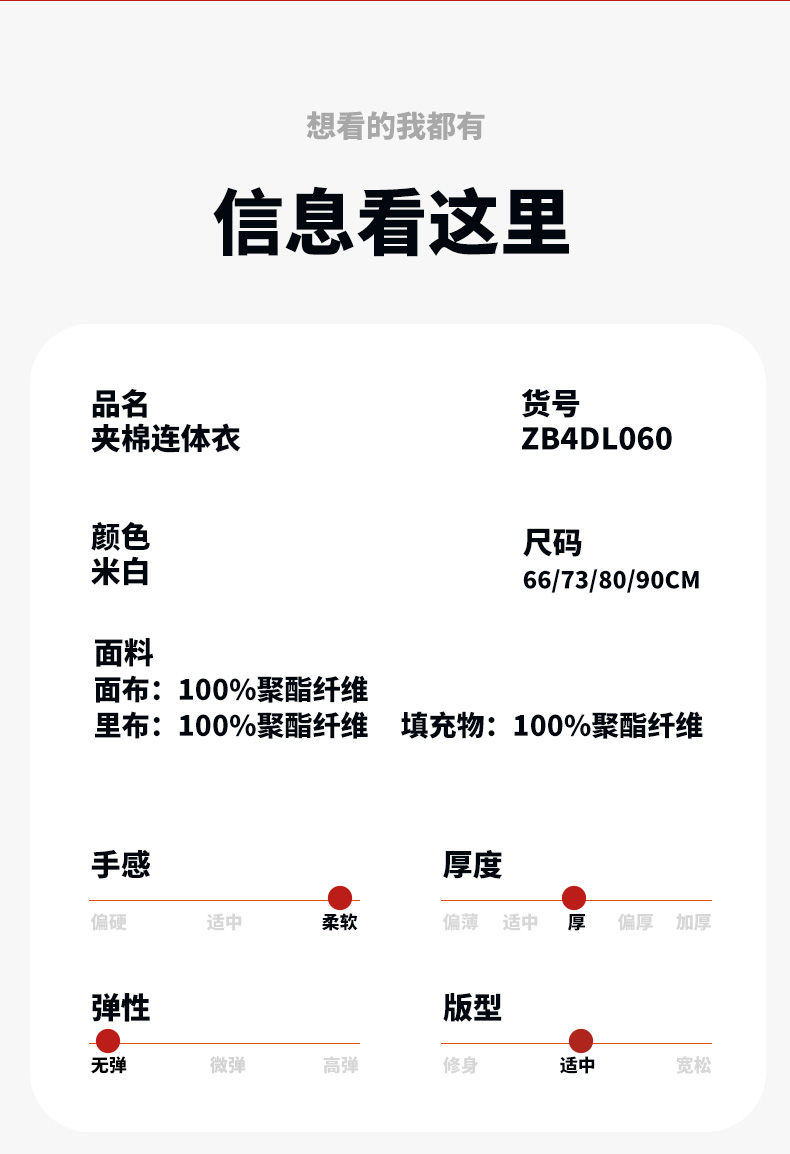 想看的我都有

信息看这里

品名
夹棉连体衣

货号
ZB4DL060

颜色
米白

尺码
66/73/80/90CM

面料
面布：100%聚酯纤维
里布：100%聚酯纤维 填充物：100%聚酯纤维

手感
偏硬 适中 柔软

厚度
偏薄 适中 厚 偏厚 加厚

弹性
无弹 微弹 高弹

版型
修身 适中 宽松